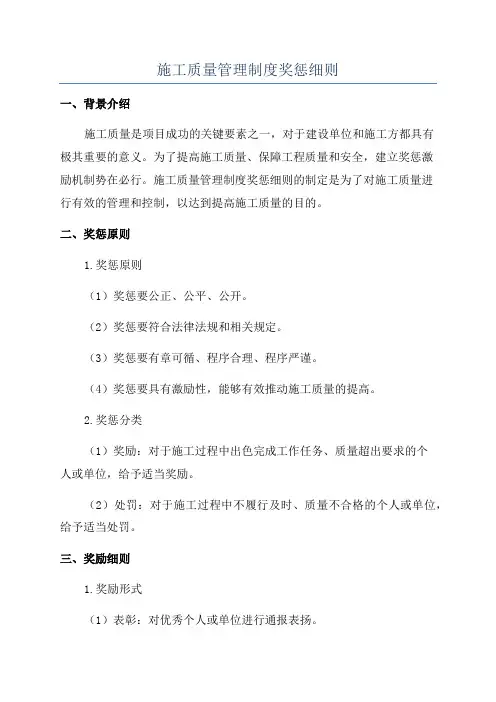 施工质量管理制度奖惩细则

一、背景介绍

施工质量是项目成功的关键要素之一，对于建设单位和施工方都具有极其重要的意义。为了提高施工质量、保障工程质量和安全，建立奖惩激励机制势在必行。施工质量管理制度奖惩细则的制定是为了对施工质量进行有效的管理和控制，以达到提高施工质量的目的。

二、奖惩原则

1.奖惩原则

（1）奖惩要公正、公平、公开。

（2）奖惩要符合法律法规和相关规定。

（3）奖惩要有章可循、程序合理、程序严谨。

（4）奖惩要具有激励性，能够有效推动施工质量的提高。

2.奖惩分类

（1）奖励：对于施工过程中出色完成工作任务、质量超出要求的个人或单位，给予适当奖励。

（2）处罚：对于施工过程中不履行及时、质量不合格的个人或单位，给予适当处罚。

三、奖励细则

1.奖励形式

（1）表彰：对优秀个人或单位进行通报表扬。